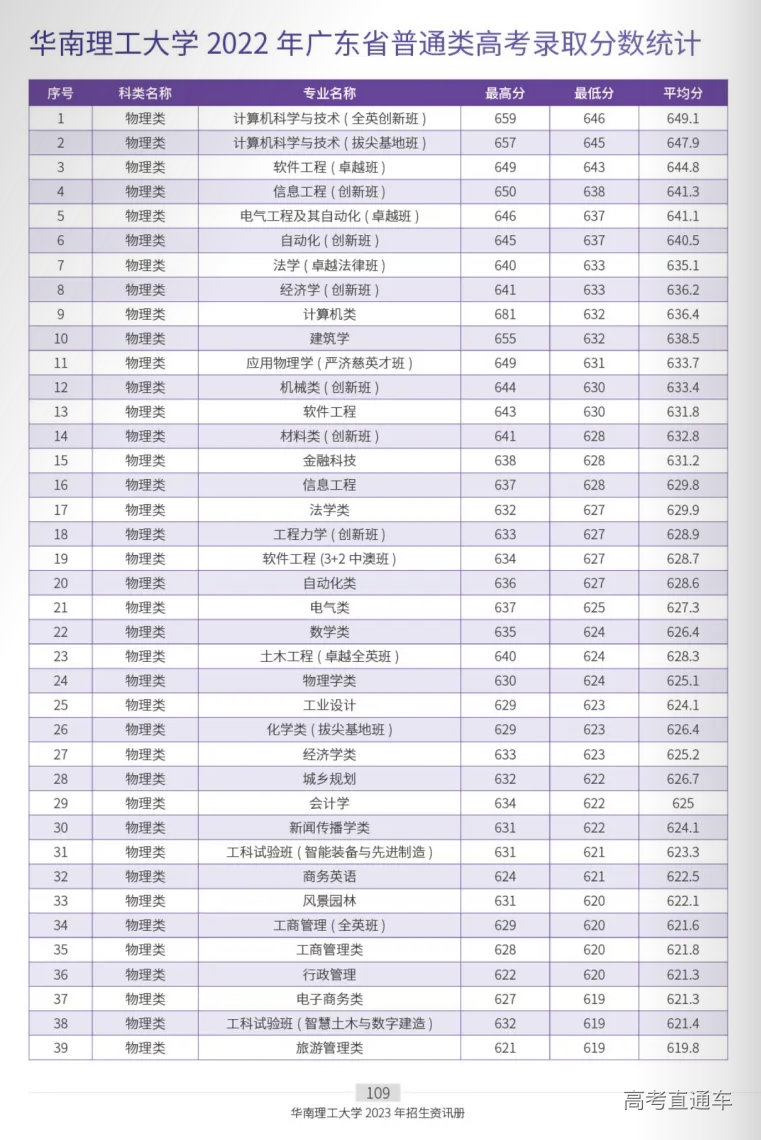 华南理工大学 2022 年广东省普通类高考录取分数统计

| 序号 | 科类名称 | 专业名称 | 最高分 | 最低分 | 平均分 |
|---|---|---|---|---|---|
| 1 | 物理类 | 计算机科学与技术(全英创新班) | 659 | 646 | 649.1 |
| 2 | 物理类 | 计算机科学与技术(拔尖基地班) | 657 | 645 | 647.9 |
| 3 | 物理类 | 软件工程(卓越班) | 649 | 643 | 644.8 |
| 4 | 物理类 | 信息工程(创新班) | 650 | 638 | 641.3 |
| 5 | 物理类 | 电气工程及其自动化(卓越班) | 646 | 637 | 641.1 |
| 6 | 物理类 | 自动化(创新班) | 645 | 637 | 640.5 |
| 7 | 物理类 | 法学(卓越法律班) | 640 | 633 | 635.1 |
| 8 | 物理类 | 经济学(创新班) | 641 | 633 | 636.2 |
| 9 | 物理类 | 计算机类 | 681 | 632 | 636.4 |
| 10 | 物理类 | 建筑学 | 655 | 632 | 638.5 |
| 11 | 物理类 | 应用物理学(严济慈英才班) | 649 | 631 | 633.7 |
| 12 | 物理类 | 机械类(创新班) | 644 | 630 | 633.4 |
| 13 | 物理类 | 软件工程 | 643 | 630 | 631.8 |
| 14 | 物理类 | 材料类(创新班) | 641 | 628 | 632.8 |
| 15 | 物理类 | 金融科技 | 638 | 628 | 631.2 |
| 16 | 物理类 | 信息工程 | 637 | 628 | 629.8 |
| 17 | 物理类 | 法学类 | 632 | 627 | 629.9 |
| 18 | 物理类 | 工程力学(创新班) | 633 | 627 | 628.9 |
| 19 | 物理类 | 软件工程 (3+2 中澳班) | 634 | 627 | 628.7 |
| 20 | 物理类 | 自动化类 | 636 | 627 | 628.6 |
| 21 | 物理类 | 电气类 | 637 | 625 | 627.3 |
| 22 | 物理类 | 数学类 | 635 | 624 | 626.4 |
| 23 | 物理类 | 土木工程(卓越全英班) | 640 | 624 | 628.3 |
| 24 | 物理类 | 物理学类 | 630 | 624 | 625.1 |
| 25 | 物理类 | 工业设计 | 629 | 623 | 624.1 |
| 26 | 物理类 | 化学类(拔尖基地班) | 629 | 623 | 626.4 |
| 27 | 物理类 | 经济学类 | 633 | 623 | 625.2 |
| 28 | 物理类 | 城乡规划 | 632 | 622 | 626.7 |
| 29 | 物理类 | 会计学 | 634 | 622 | 625 |
| 30 | 物理类 | 新闻传播学类 | 631 | 622 | 624.1 |
| 31 | 物理类 | 工科试验班(智能装备与先进制造) | 631 | 621 | 623.3 |
| 32 | 物理类 | 商务英语 | 624 | 621 | 622.5 |
| 33 | 物理类 | 风景园林 | 631 | 620 | 622.1 |
| 34 | 物理类 | 工商管理(全英班) | 629 | 620 | 621.6 |
| 35 | 物理类 | 工商管理类 | 628 | 620 | 621.8 |
| 36 | 物理类 | 行政管理 | 622 | 620 | 621.3 |
| 37 | 物理类 | 电子商务类 | 627 | 619 | 621.3 |
| 38 | 物理类 | 工科试验班(智慧土木与数字建造) | 632 | 619 | 621.4 |
| 39 | 物理类 | 旅游管理类 | 621 | 619 | 619.8 |

109
华南理工大学 2023 年招生资讯册
高考直通车